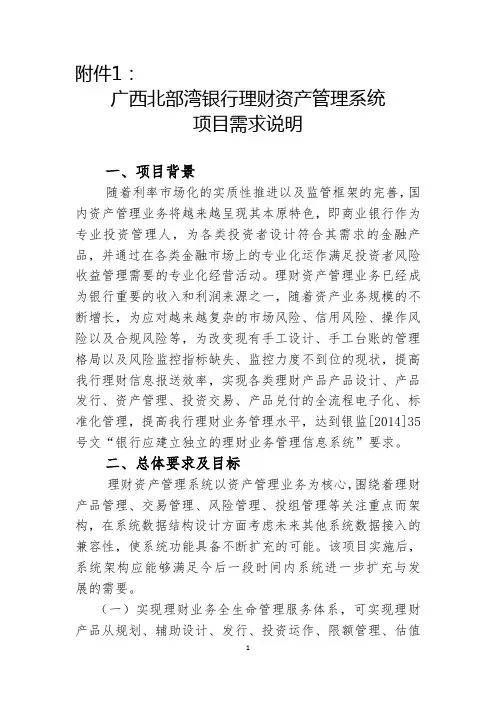 附件1：

广西北部湾银行理财资产管理系统
项目需求说明

一、项目背景

随着利率市场化的实质性推进以及监管框架的完善，国内资产管理业务将越来越呈现其本原特色，即商业银行作为专业投资管理人，为各类投资者设计符合其需求的金融产品，并通过在各类金融市场上的专业化运作满足投资者风险收益管理需要的专业化经营活动。理财资产管理业务已经成为银行重要的收入和利润来源之一，随着资产业务规模的不断增长，为应对越来越复杂的市场风险、信用风险、操作风险以及合规风险等，为改变现有手工设计、手工台账的管理格局以及风险监控指标缺失、监控力度不到位的现状，提高我行理财信息报送效率，实现各类理财产品产品设计、产品发行、资产管理、投资交易、产品兑付的全流程电子化、标准化管理，提高我行理财业务管理水平，达到银监[2014]35号文“银行应建立独立的理财业务管理信息系统”要求。

二、总体要求及目标

理财资产管理系统以资产管理业务为核心，围绕着理财产品管理、交易管理、风险管理、投组管理等关注重点而架构，在系统数据结构设计方面考虑未来其他系统数据接入的兼容性，使系统功能具备不断扩充的可能。该项目实施后，系统架构应能够满足今后一段时间内系统进一步扩充与发展的需要。

（一）实现理财业务全生命管理服务体系，可实现理财产品从规划、辅助设计、发行、投资运作、限额管理、估值

1